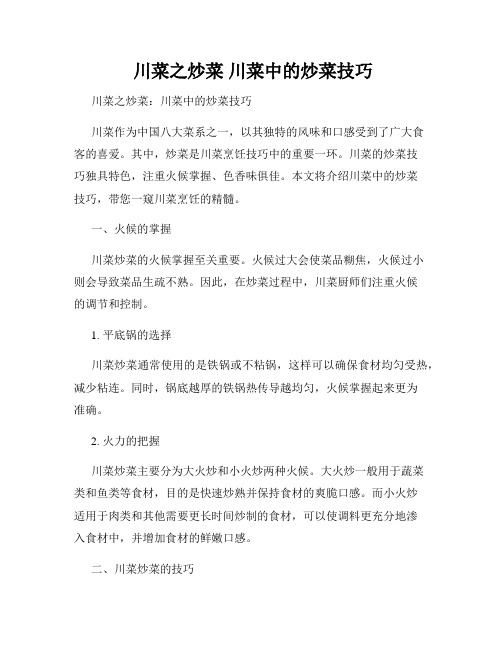 川菜之炒菜 川菜中的炒菜技巧

川菜之炒菜：川菜中的炒菜技巧

川菜作为中国八大菜系之一，以其独特的风味和口感受到了广大食客的喜爱。其中，炒菜是川菜烹饪技巧中的重要一环。川菜的炒菜技巧独具特色，注重火候掌握、色香味俱佳。本文将介绍川菜中的炒菜技巧，带您一窥川菜烹饪的精髓。

一、火候的掌握

川菜炒菜的火候掌握至关重要。火候过大会使菜品糊焦，火候过小则会导致菜品生疏不熟。因此，在炒菜过程中，川菜厨师们注重火候的调节和控制。

1. 平底锅的选择

川菜炒菜通常使用的是铁锅或不粘锅，这样可以确保食材均匀受热，减少粘连。同时，锅底越厚的铁锅热传导越均匀，火候掌握起来更为准确。

2. 火力的把握

川菜炒菜主要分为大火炒和小火炒两种火候。大火炒一般用于蔬菜类和鱼类等食材，目的是快速炒熟并保持食材的爽脆口感。而小火炒适用于肉类和其他需要更长时间炒制的食材，可以使调料更充分地渗入食材中，并增加食材的鲜嫩口感。

二、川菜炒菜的技巧